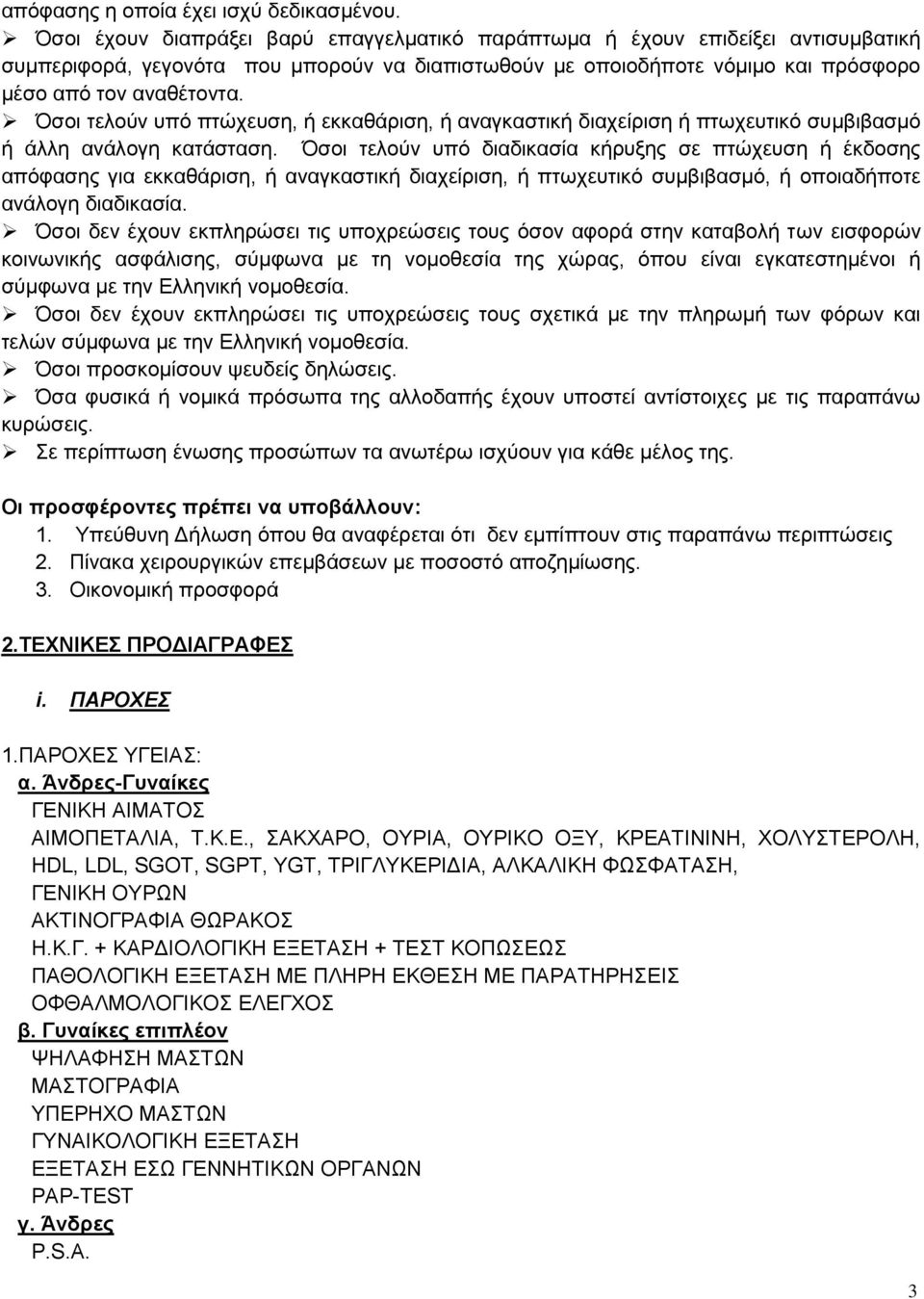 απόφασης η οποία έχει ισχύ δεδικασμένου.
➢ Όσοι έχουν διαπράξει βαρύ επαγγελματικό παράπτωμα ή έχουν επιδείξει αντισυμβατική συμπεριφορά, γεγονότα που μπορούν να διαπιστωθούν με οποιοδήποτε νόμιμο και πρόσφορο μέσο από τον αναθέτοντα.
➢ Όσοι τελούν υπό πτώχευση, ή εκκαθάριση, ή αναγκαστική διαχείριση ή πτωχευτικό συμβιβασμό ή άλλη ανάλογη κατάσταση. Όσοι τελούν υπό διαδικασία κήρυξης σε πτώχευση ή έκδοσης απόφασης για εκκαθάριση, ή αναγκαστική διαχείριση, ή πτωχευτικό συμβιβασμό, ή οποιαδήποτε ανάλογη διαδικασία.
➢ Όσοι δεν έχουν εκπληρώσει τις υποχρεώσεις τους όσον αφορά στην καταβολή των εισφορών κοινωνικής ασφάλισης, σύμφωνα με τη νομοθεσία της χώρας, όπου είναι εγκατεστημένοι ή σύμφωνα με την Ελληνική νομοθεσία.
➢ Όσοι δεν έχουν εκπληρώσει τις υποχρεώσεις τους σχετικά με την πληρωμή των φόρων και τελών σύμφωνα με την Ελληνική νομοθεσία.
➢ Όσοι προσκομίσουν ψευδείς δηλώσεις.
➢ Όσα φυσικά ή νομικά πρόσωπα της αλλοδαπής έχουν υποστεί αντίστοιχες με τις παραπάνω κυρώσεις.
➢ Σε περίπτωση ένωσης προσώπων τα ανωτέρω ισχύουν για κάθε μέλος της.

Οι προσφέροντες πρέπει να υποβάλλουν:
1. Υπεύθυνη Δήλωση όπου θα αναφέρεται ότι δεν εμπίπτουν στις παραπάνω περιπτώσεις
2. Πίνακα χειρουργικών επεμβάσεων με ποσοστό αποζημίωσης.
3. Οικονομική προσφορά

2.ΤΕΧΝΙΚΕΣ ΠΡΟΔΙΑΓΡΑΦΕΣ

i. ΠΑΡΟΧΕΣ

1.ΠΑΡΟΧΕΣ ΥΓΕΙΑΣ:
α. Άνδρες-Γυναίκες
ΓΕΝΙΚΗ ΑΙΜΑΤΟΣ
ΑΙΜΟΠΕΤΑΛΙΑ, Τ.Κ.Ε., ΣΑΚΧΑΡΟ, ΟΥΡΙΑ, ΟΥΡΙΚΟ ΟΞΥ, ΚΡΕΑΤΙΝΙΝΗ, ΧΟΛΥΣΤΕΡΟΛΗ, HDL, LDL, SGOT, SGPT, YGT, ΤΡΙΓΛΥΚΕΡΙΔΙΑ, ΑΛΚΑΛΙΚΗ ΦΩΣΦΑΤΑΣΗ,
ΓΕΝΙΚΗ ΟΥΡΩΝ
ΑΚΤΙΝΟΓΡΑΦΙΑ ΘΩΡΑΚΟΣ
Η.Κ.Γ. + ΚΑΡΔΙΟΛΟΓΙΚΗ ΕΞΕΤΑΣΗ + ΤΕΣΤ ΚΟΠΩΣΕΩΣ
ΠΑΘΟΛΟΓΙΚΗ ΕΞΕΤΑΣΗ ΜΕ ΠΛΗΡΗ ΕΚΘΕΣΗ ΜΕ ΠΑΡΑΤΗΡΗΣΕΙΣ
ΟΦΘΑΛΜΟΛΟΓΙΚΟΣ ΕΛΕΓΧΟΣ
β. Γυναίκες επιπλέον
ΨΗΛΑΦΗΣΗ ΜΑΣΤΩΝ
ΜΑΣΤΟΓΡΑΦΙΑ
ΥΠΕΡΗΧΟ ΜΑΣΤΩΝ
ΓΥΝΑΙΚΟΛΟΓΙΚΗ ΕΞΕΤΑΣΗ
ΕΞΕΤΑΣΗ ΕΣΩ ΓΕΝΝΗΤΙΚΩΝ ΟΡΓΑΝΩΝ
PAP-TEST
γ. Άνδρες
P.S.A.

3